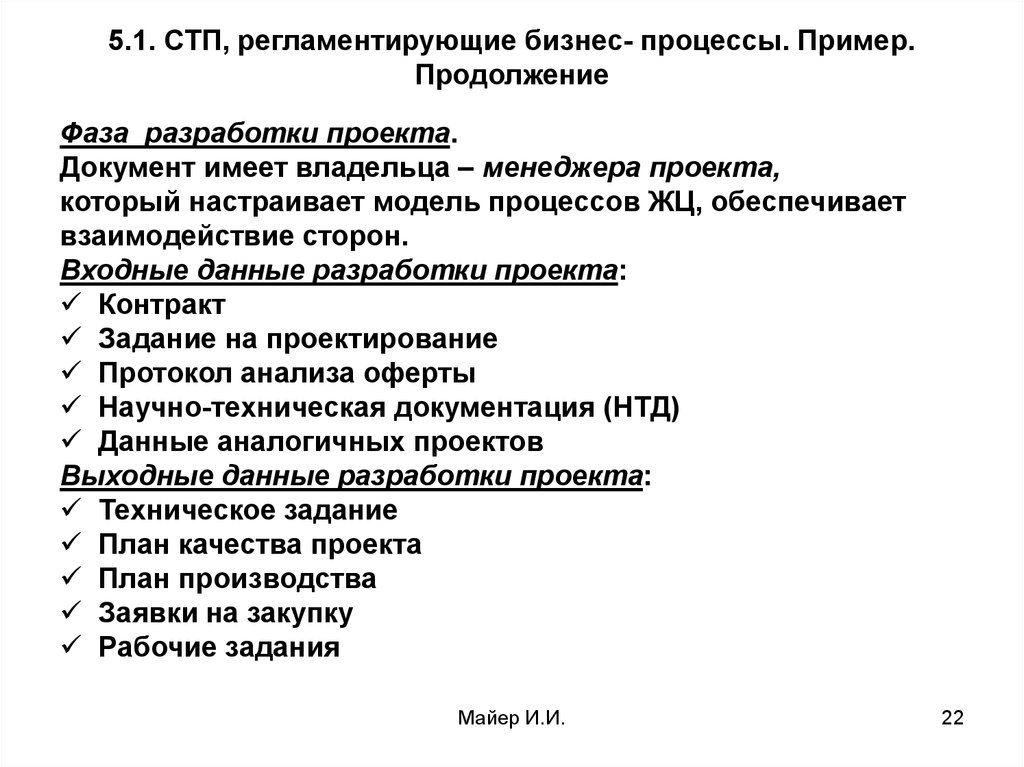 5.1. СТП, регламентирующие бизнес- процессы. Пример. Продолжение

Фаза разработки проекта.
Документ имеет владельца – менеджера проекта, который настраивает модель процессов ЖЦ, обеспечивает взаимодействие сторон.
Входные данные разработки проекта:
✓ Контракт
✓ Задание на проектирование
✓ Протокол анализа оферты
✓ Научно-техническая документация (НТД)
✓ Данные аналогичных проектов
Выходные данные разработки проекта:
✓ Техническое задание
✓ План качества проекта
✓ План производства
✓ Заявки на закупку
✓ Рабочие задания

Майер И.И.

22